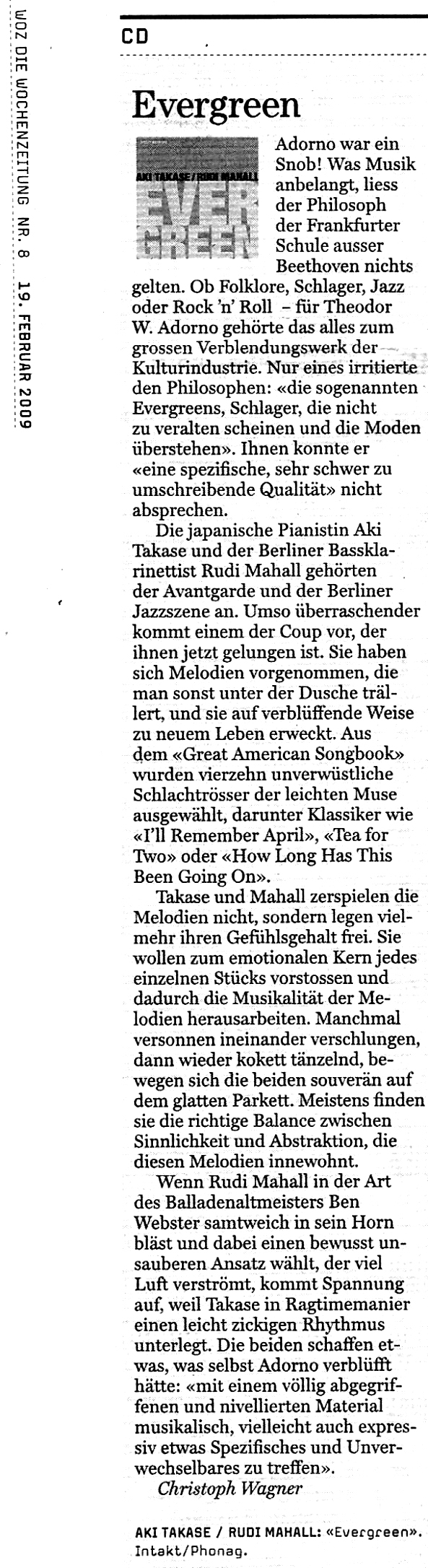 WOZ DIE WOCHENZEITUNG NR. 8 19. FEBRUAR 2009

CD

Evergreen

AKI TAKASE / RUDI MAHALL
EVER GREEN

Adorno war ein Snob! Was Musik anbelangt, liess der Philosoph der Frankfurter Schule ausser Beethoven nichts gelten. Ob Folklore, Schlager, Jazz oder Rock 'n' Roll – für Theodor W. Adorno gehörte das alles zum grossen Verblendungswerk der Kulturindustrie. Nur eines irritierte den Philosophen: «die sogenannten Evergreens, Schlager, die nicht zu veralten scheinen und die Moden überstehen». Ihnen konnte er «eine spezifische, sehr schwer zu umschreibende Qualität» nicht absprechen.

Die japanische Pianistin Aki Takase und der Berliner Bassklarinettist Rudi Mahall gehörten der Avantgarde und der Berliner Jazzszene an. Umso überraschender kommt einem der Coup vor, der ihnen jetzt gelungen ist. Sie haben sich Melodien vorgenommen, die man sonst unter der Dusche trällert, und sie auf verblüffende Weise zu neuem Leben erweckt. Aus dem «Great American Songbook» wurden vierzehn unverwüstliche Schlachtrösser der leichten Muse ausgewählt, darunter Klassiker wie «I'll Remember April», «Tea for Two» oder «How Long Has This Been Going On».

Takase und Mahall zerspielen die Melodien nicht, sondern legen vielmehr ihren Gefühlsgehalt frei. Sie wollen zum emotionalen Kern jedes einzelnen Stücks vorstossen und dadurch die Musikalität der Melodien herausarbeiten. Manchmal versonnen ineinander verschlungen, dann wieder kokett tänzelnd, bewegen sich die beiden souverän auf dem glatten Parkett. Meistens finden sie die richtige Balance zwischen Sinnlichkeit und Abstraktion, die diesen Melodien innewohnt.

Wenn Rudi Mahall in der Art des Balladenaltmeisters Ben Webster samtweich in sein Horn bläst und dabei einen bewusst unsauberen Ansatz wählt, der viel Luft verströmt, kommt Spannung auf, weil Takase in Ragtimemanier einen leicht zickigen Rhythmus unterlegt. Die beiden schaffen etwas, was selbst Adorno verblüfft hätte: «mit einem völlig abgegriffenen und nivellierten Material musikalisch, vielleicht auch expressiv etwas Spezifisches und Unverwechselbares zu treffen».

Christoph Wagner

AKI TAKASE / RUDI MAHALL: «Evergreen». Intakt/Phonag.